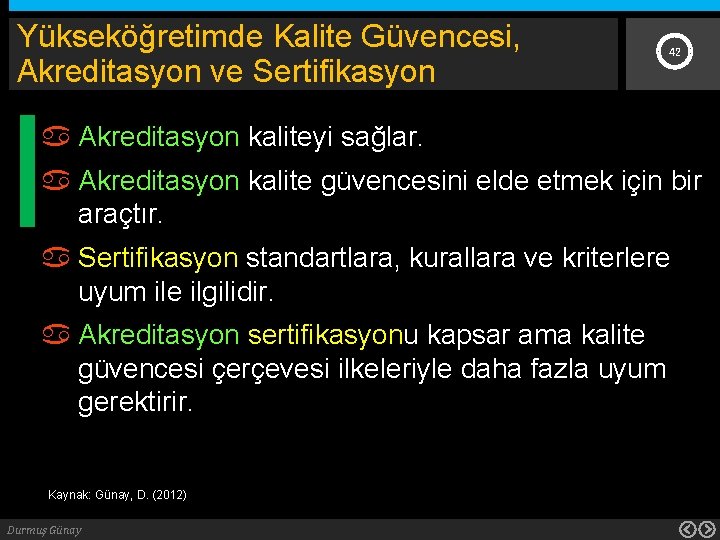 Yükseköğretimde Kalite Güvencesi, Akreditasyon ve Sertifikasyon

42

Akreditasyon kaliteyi sağlar.

Akreditasyon kalite güvencesini elde etmek için bir araçtır.

Sertifikasyon standartlara, kurallara ve kriterlere uyum ile ilgilidir.

Akreditasyon sertifikasyonu kapsar ama kalite güvencesi çerçevesi ilkeleriyle daha fazla uyum gerektirir.

Kaynak: Günay, D. (2012)

Durmuş Günay